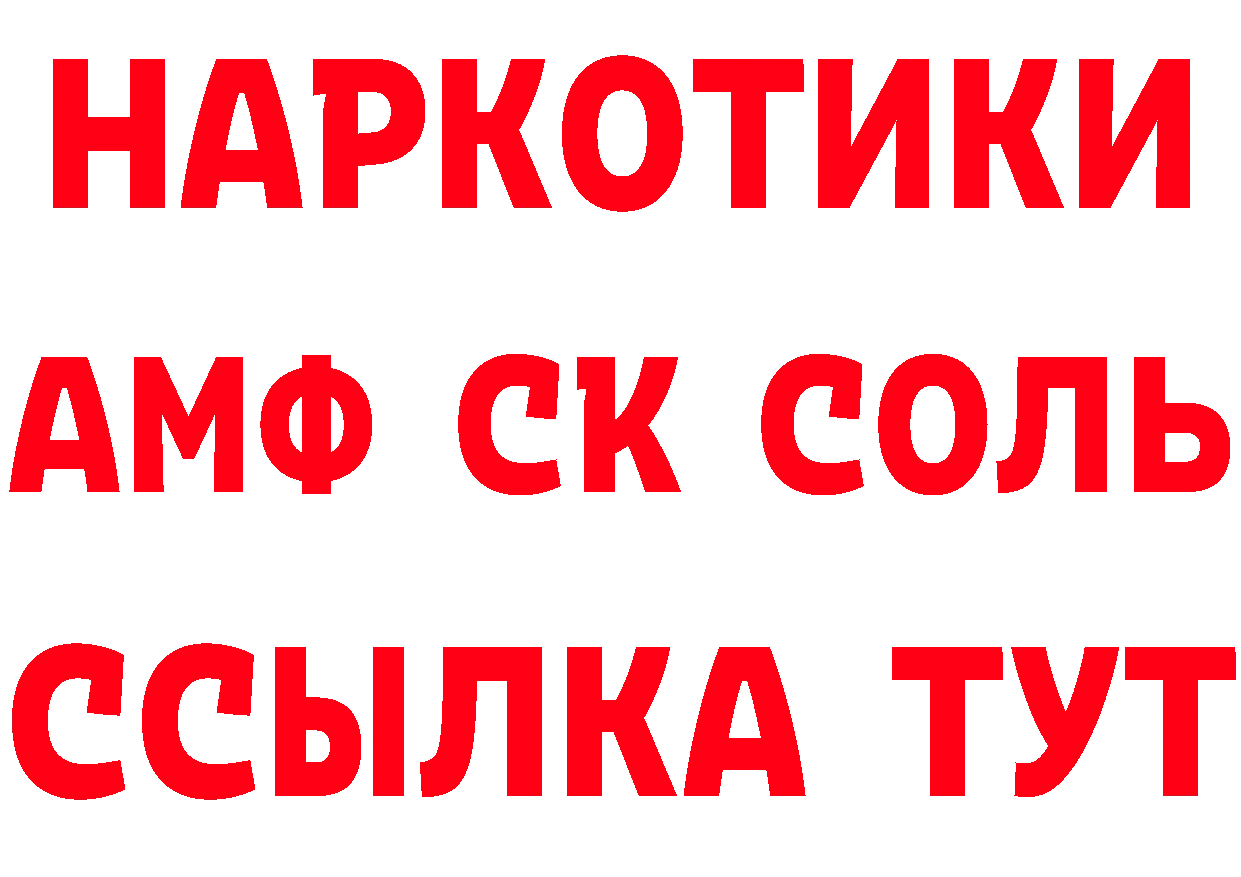 НАРКОТИКИ
АМФ СК СОЛЬ
ССЫЛКА ТУТ